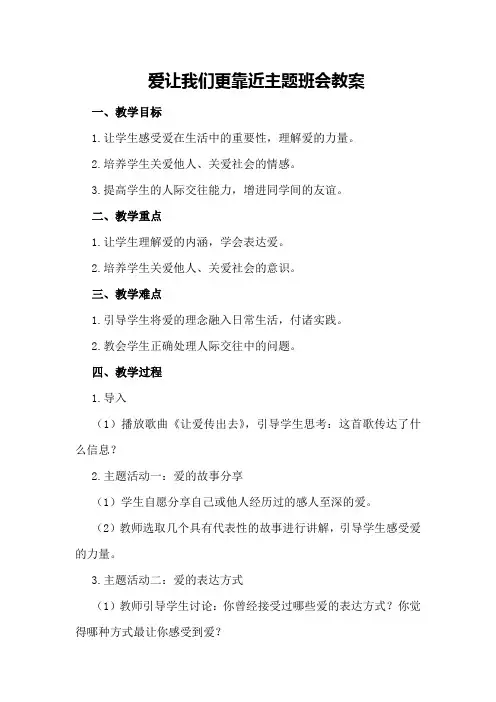 爱让我们更靠近主题班会教案

一、教学目标

1.让学生感受爱在生活中的重要性，理解爱的力量。

2.培养学生关爱他人、关爱社会的情感。

3.提高学生的人际交往能力，增进同学间的友谊。

二、教学重点

1.让学生理解爱的内涵，学会表达爱。

2.培养学生关爱他人、关爱社会的意识。

三、教学难点

1.引导学生将爱的理念融入日常生活，付诸实践。

2.教会学生正确处理人际交往中的问题。

四、教学过程

1.导入

（1）播放歌曲《让爱传出去》，引导学生思考：这首歌传达了什么信息？

2.主题活动一：爱的故事分享

（1）学生自愿分享自己或他人经历过的感人至深的爱。

（2）教师选取几个具有代表性的故事进行讲解，引导学生感受爱的力量。

3.主题活动二：爱的表达方式

（1）教师引导学生讨论：你曾经接受过哪些爱的表达方式？你觉得哪种方式最让你感受到爱？